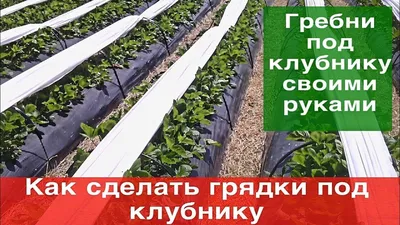 Гребни под клубнику своими руками

Как сделать грядки под клубнику